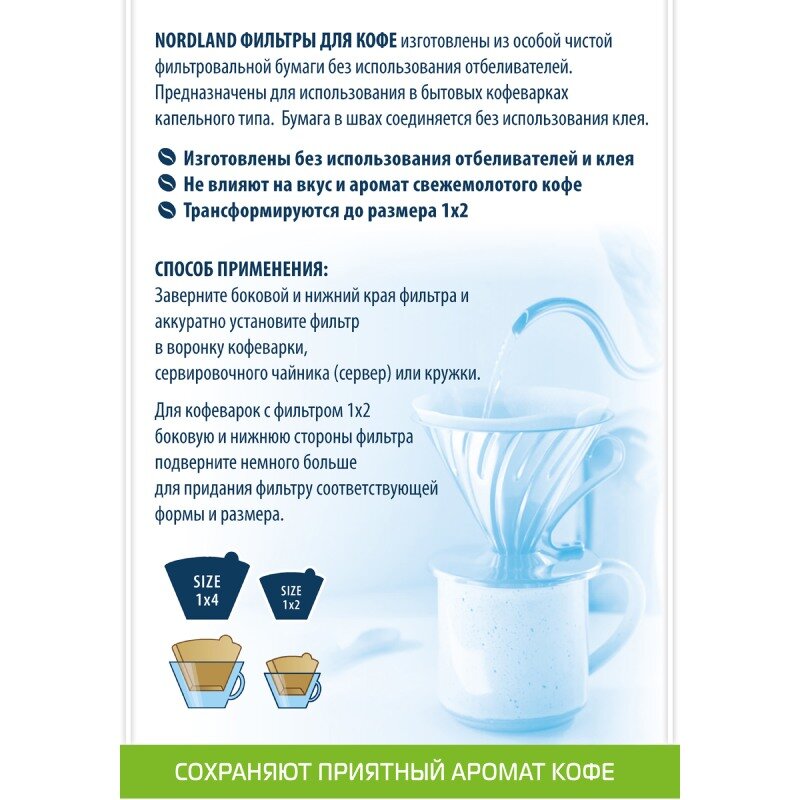 NORDLAND ФИЛЬТРЫ ДЛЯ КОФЕ изготовлены из особой чистой фильтровальной бумаги без использования отбеливателей. Предназначены для использования в бытовых кофеварках капельного типа. Бумага в швах соединяется без использования клея.

Изготовлены без использования отбеливателей и клея
Не влияют на вкус и аромат свежемолотого кофе
Трансформируются до размера 1х2

СПОСОБ ПРИМЕНЕНИЯ:
Заверните боковой и нижний края фильтра и аккуратно установите фильтр в воронку кофеварки, сервировочного чайника (сервер) или кружки.

Для кофеварок с фильтром 1х2 боковую и нижнюю стороны фильтра подверните немного больше для придания фильтру соответствующей формы и размера.

SIZE 1x4

SIZE 1x2

СОХРАНЯЮТ ПРИЯТНЫЙ АРОМАТ КОФЕ